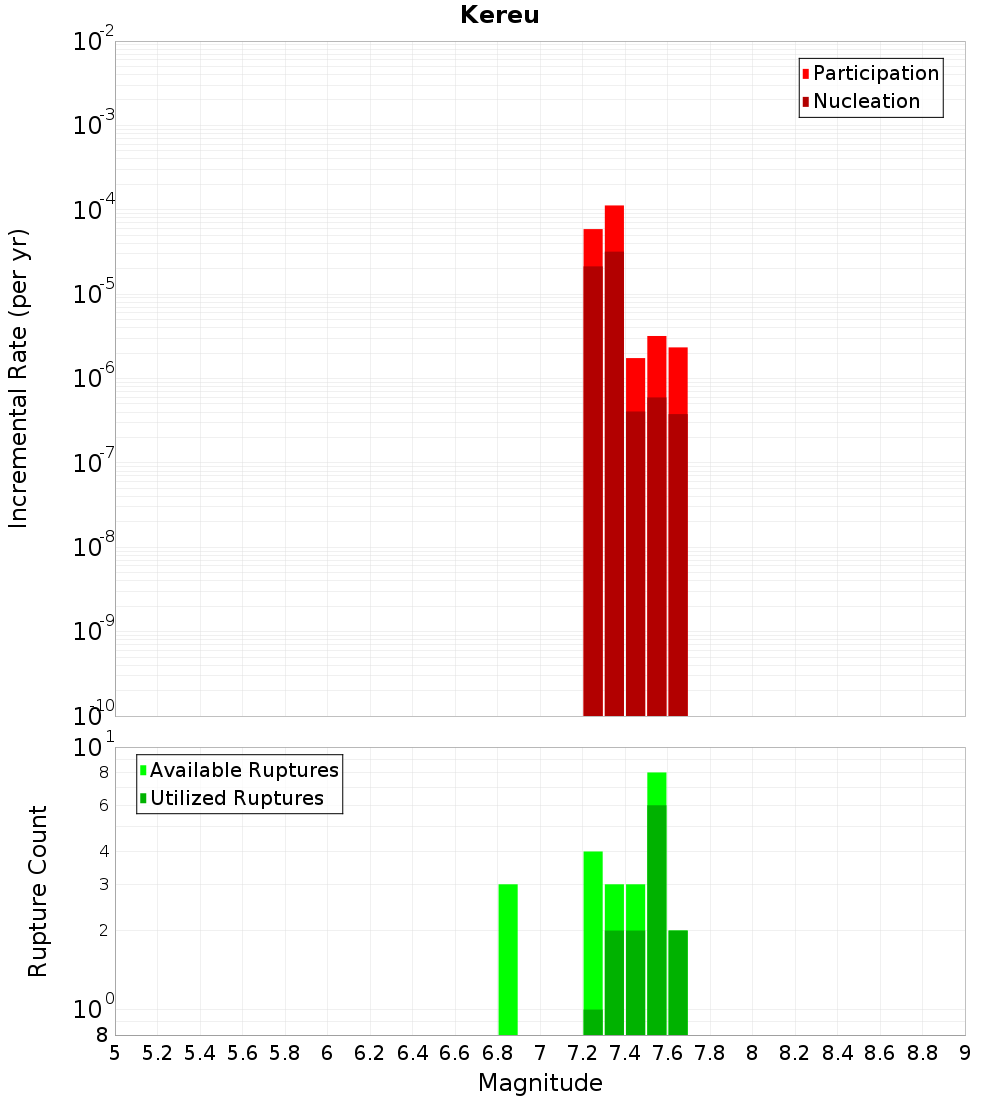 Kereu

Participation
Nucleation

Incremental Rate (per yr)

$10^{-2}$
$10^{-3}$
$10^{-4}$
$10^{-5}$
$10^{-6}$
$10^{-7}$
$10^{-8}$
$10^{-9}$
$10^{-10}$

Available Ruptures
Utilized Ruptures

Rupture Count

$10^{1}$
8
6
4
3
2
$10^{0}$
8

5 5.2 5.4 5.6 5.8 6 6.2 6.4 6.6 6.8 7 7.2 7.4 7.6 7.8 8 8.2 8.4 8.6 8.8 9

Magnitude